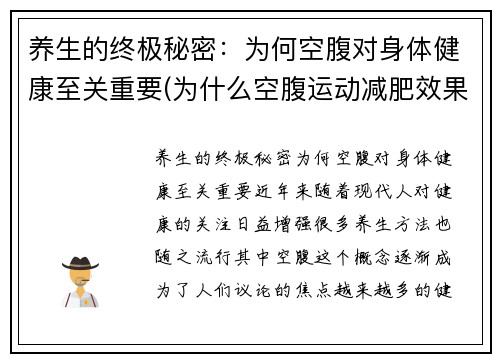 养生的终极秘密：为何空腹对身体健康至关重要(为什么空腹运动减肥效果

养生的终极秘密为何空腹对身体健康至关重要近年来随着现代人对健康的关注日益增强很多养生方法也随之流行其中空腹这个概念逐渐成为了人们议论的焦点越来越多的健